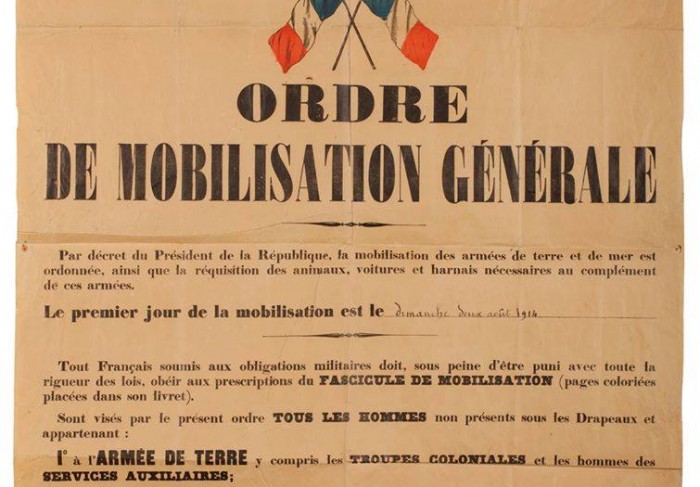 ORDRE

DE MOBILISATION GÉNÉRALE

Par décret du Président de la République, la mobilisation des armées de terre et de mer est ordonnée, ainsi que la réquisition des animaux, voitures et harnais nécessaires au complément de ces armées.

Le premier jour de la mobilisation est le dimanche deux août 1914

Tout Français soumis aux obligations militaires doit, sous peine d'être puni avec toute la rigueur des lois, obéir aux prescriptions du FASCICULE DE MOBILISATION (pages coloriées placées dans son livret).

Sont visés par le présent ordre TOUS LES HOMMES non présents sous les Drapeaux et appartenant :

1° à l'ARMÉE DE TERRE y compris les TROUPES COLONIALES et les hommes des SERVICES AUXILIAIRES;